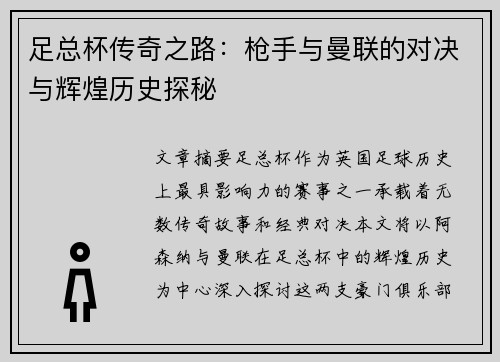 足总杯传奇之路：枪手与曼联的对决与辉煌历史探秘

文章摘要足总杯作为英国足球历史上最具影响力的赛事之一承载着无数传奇故事和经典对决本文将以阿森纳与曼联在足总杯中的辉煌历史为中心深入探讨这两支豪门俱乐部